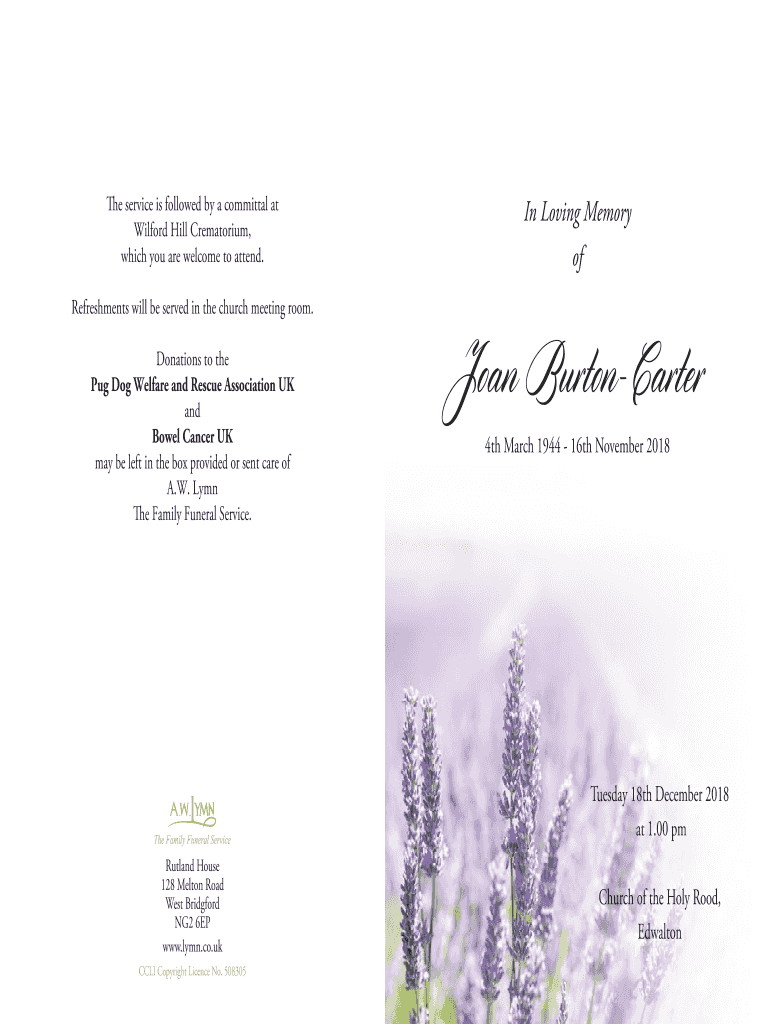 The service is followed by a committal at
Wilford Hill Crematorium,
which you are welcome to attend.

Refreshments will be served in the church meeting room.

Donations to the
Pug Dog Welfare and Rescue Association UK
and
Bowel Cancer UK
may be left in the box provided or sent care of
A.W. Lymn
The Family Funeral Service.

A.W. LYMN
The Family Funeral Service

Rutland House
128 Melton Road
West Bridgford
NG2 6EP

www.lymn.co.uk

CCLI Copyright Licence No. 508305

In Loving Memory
of

Joan Burton-Carter

4th March 1944 - 16th November 2018

Tuesday 18th December 2018
at 1.00 pm

Church of the Holy Rood,
Edwalton